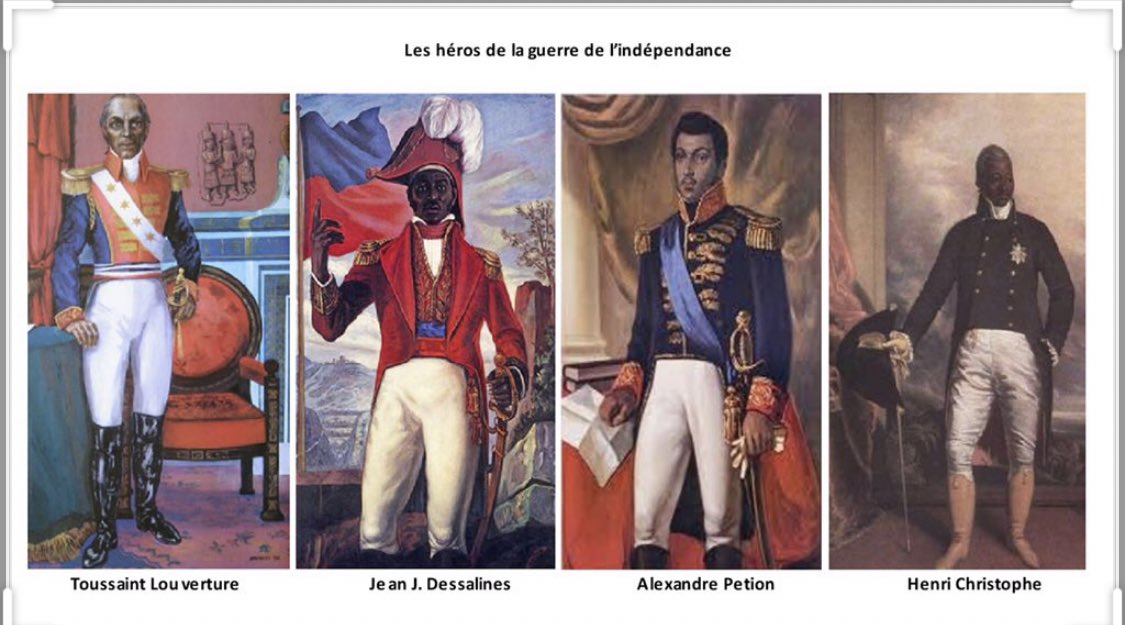 Les héros de la guerre de l'indépendance

Toussaint Louverture

Jean J. Dessalines

Alexandre Petion

Henri Christophe